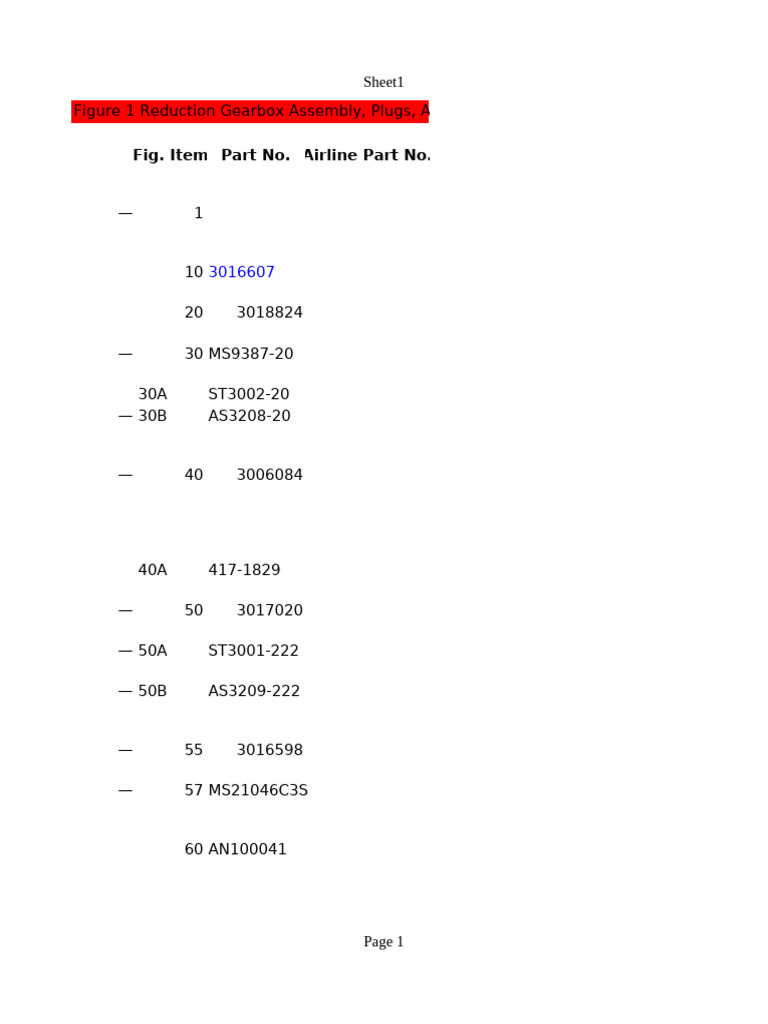 Sheet1

Figure 1 Reduction Gearbox Assembly, Plugs, A

| Fig. | Item | Part No. | Airline Part No. |
|---|---|---|---|
| — | 1 | | |
| | 10 | 3016607 | |
| | 20 | 3018824 | |
| — | 30 | MS9387-20 | |
| | 30A | ST3002-20 | |
| — | 30B | AS3208-20 | |
| — | 40 | 3006084 | |
| | 40A | 417-1829 | |
| — | 50 | 3017020 | |
| — | 50A | ST3001-222 | |
| — | 50B | AS3209-222 | |
| — | 55 | 3016598 | |
| — | 57 | MS21046C3S | |
| | 60 | AN100041 | |

Page 1